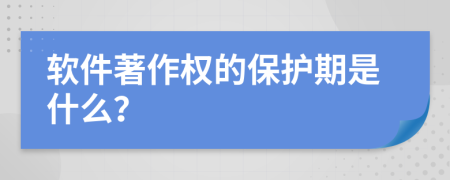 软件著作权的保护期是什么?